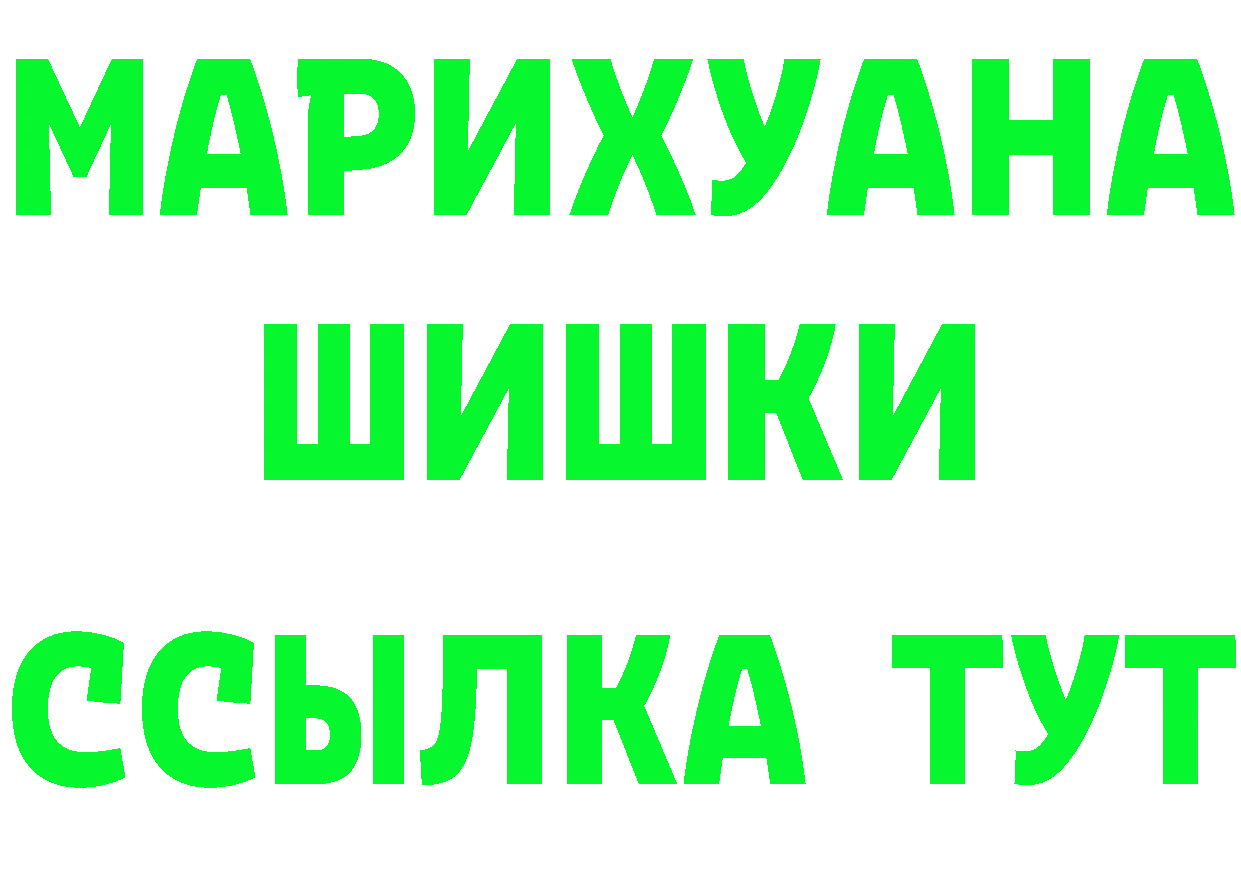 МАРИХУАНА
ШИШКИ
ССЫЛКА ТУТ